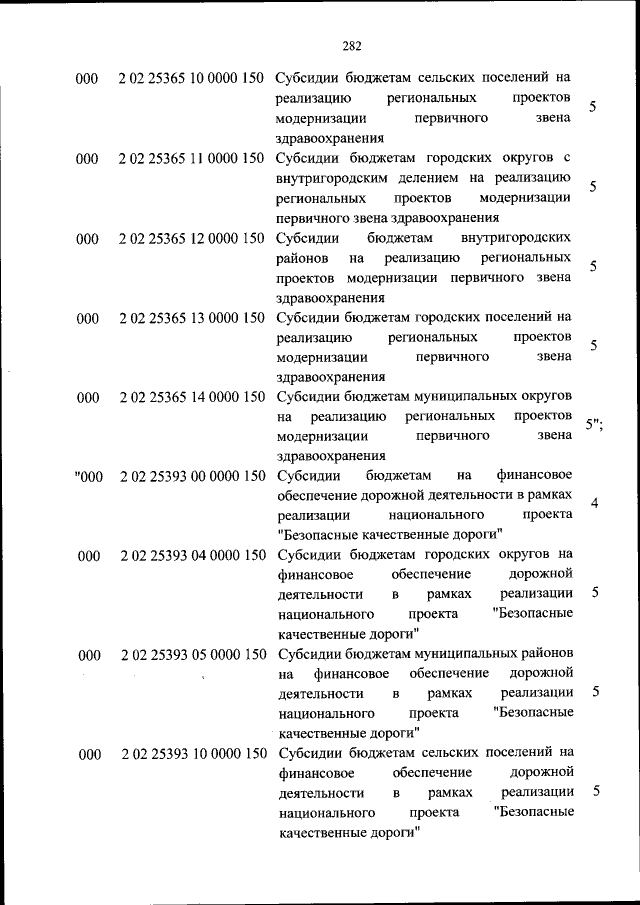 282

| | | | |
|---|---|---|---|
| 000 | 2 02 25365 10 0000 150 | Субсидии бюджетам сельских поселений на реализацию региональных проектов модернизации первичного звена здравоохранения | 5 |
| 000 | 2 02 25365 11 0000 150 | Субсидии бюджетам городских округов с внутригородским делением на реализацию региональных проектов модернизации первичного звена здравоохранения | 5 |
| 000 | 2 02 25365 12 0000 150 | Субсидии бюджетам внутригородских районов на реализацию региональных проектов модернизации первичного звена здравоохранения | 5 |
| 000 | 2 02 25365 13 0000 150 | Субсидии бюджетам городских поселений на реализацию региональных проектов модернизации первичного звена здравоохранения | 5 |
| 000 | 2 02 25365 14 0000 150 | Субсидии бюджетам муниципальных округов на реализацию региональных проектов модернизации первичного звена здравоохранения | 5"; |
| "000 | 2 02 25393 00 0000 150 | Субсидии бюджетам на финансовое обеспечение дорожной деятельности в рамках реализации национального проекта "Безопасные качественные дороги" | 4 |
| 000 | 2 02 25393 04 0000 150 | Субсидии бюджетам городских округов на финансовое обеспечение дорожной деятельности в рамках реализации национального проекта "Безопасные качественные дороги" | 5 |
| 000 | 2 02 25393 05 0000 150 | Субсидии бюджетам муниципальных районов на финансовое обеспечение дорожной деятельности в рамках реализации национального проекта "Безопасные качественные дороги" | 5 |
| 000 | 2 02 25393 10 0000 150 | Субсидии бюджетам сельских поселений на финансовое обеспечение дорожной деятельности в рамках реализации национального проекта "Безопасные качественные дороги" | 5 |